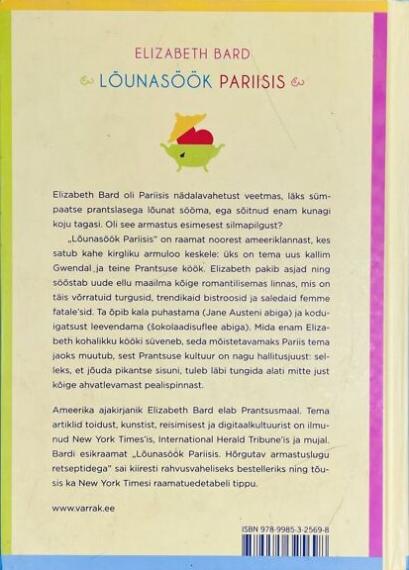 ELIZABETH BARD

LÕUNASÖÖK PARIISIS

Elizabeth Bard oli Pariisis nädalavahetust veetmas, läks sümpaatse prantslasega lõunat sööma, ega sõitnud enam kunagi koju tagasi. Oli see armastus esimesest silmapilgust?

„Lõunasöök Pariisis" on raamat noorest ameeriklannast, kes satub kahe kirgliku armuloo keskele: üks on tema uus kallim Gwendal ja teine Prantsuse köök. Elizabeth pakib asjad ning sööstab uude ellu maailma kõige romantilisemas linnas, mis on täis võrratuid turgusid, trendikaid bistroosid ja saledaid femme fatale'sid. Ta õpib kala puhastama (Jane Austeni abiga) ja koduigatsust leevendama (šokolaadisuflee abiga). Mida enam Elizabeth kohalikku kööki süveneb, seda mõistetavamaks Pariis tema jaoks muutub, sest Prantsuse kultuur on nagu hallitusjuust: selleks, et jõuda pikantse sisuni, tuleb läbi tungida alati mitte just kõige ahvatlevamast pealispinnast.

Ameerika ajakirjanik Elizabeth Bard elab Prantsusmaal. Tema artiklid toidust, kunstist, reisimisest ja digitaalkultuurist on ilmunud New York Times'is, International Herald Tribune'is ja mujal. Bardi esikraamat „Lõunasöök Pariisis. Hõrgutav armastuslugu retseptidega" sai kiiresti rahvusvaheliseks bestselleriks ning tõusis ka New York Timesi raamatuedetabeli tippu.

www.varrak.ee

ISBN 978-9985-3-2569-8